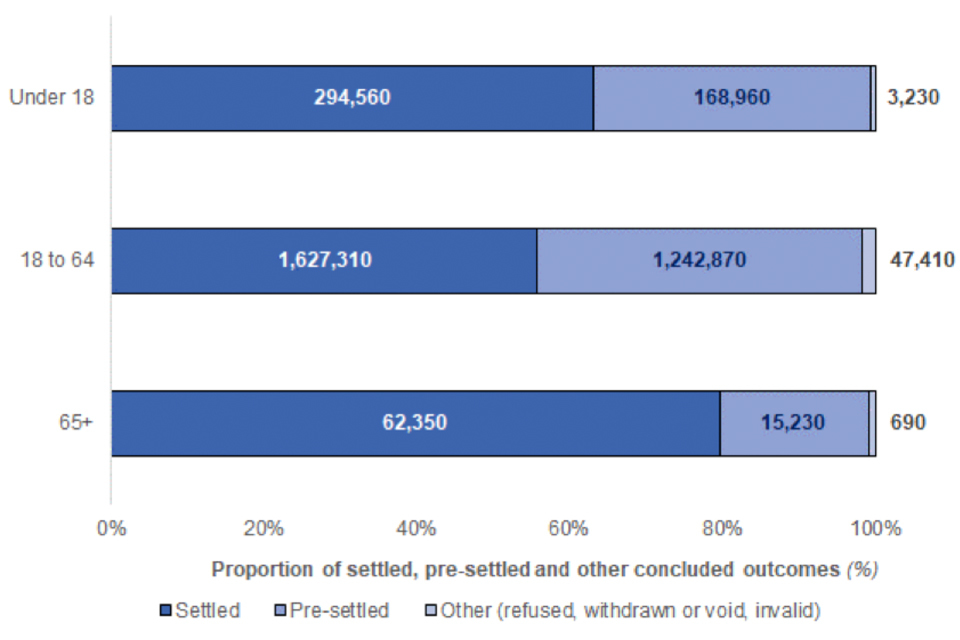 Under 18
294,560
168,960
3,230

18 to 64
1,627,310
1,242,870
47,410

65+
62,350
15,230
690

0%
20%
40%
60%
80%
100%

Proportion of settled, pre-settled and other concluded outcomes (%)

Settled
Pre-settled
Other (refused, withdrawn or void, invalid)